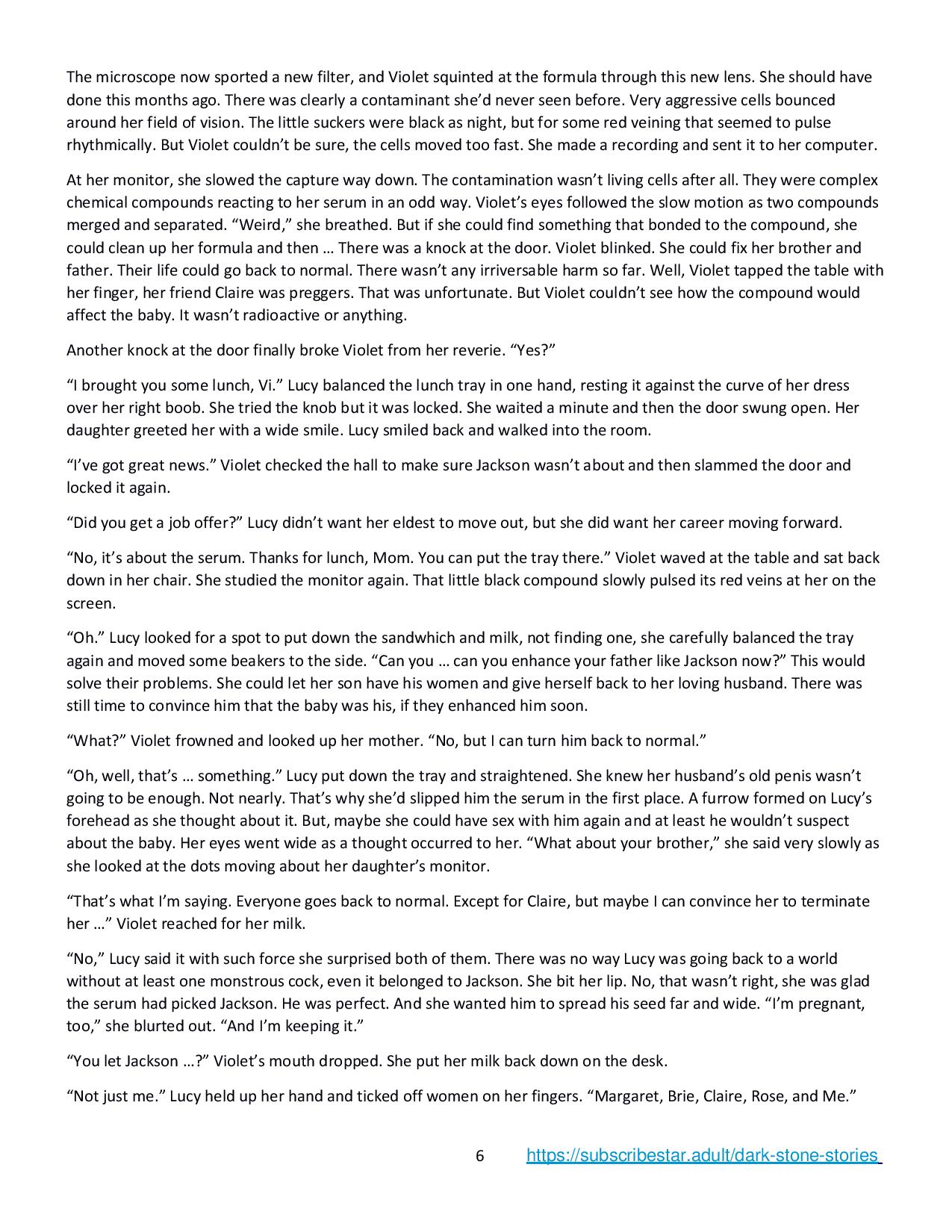 The microscope now sported a new filter, and Violet squinted at the formula through this new lens. She should have done this months ago. There was clearly a contaminant she'd never seen before. Very aggressive cells bounced around her field of vision. The little suckers were black as night, but for some red veining that seemed to pulse rhythmically. But Violet couldn't be sure, the cells moved too fast. She made a recording and sent it to her computer.

At her monitor, she slowed the capture way down. The contamination wasn't living cells after all. They were complex chemical compounds reacting to her serum in an odd way. Violet's eyes followed the slow motion as two compounds merged and separated. "Weird," she breathed. But if she could find something that bonded to the compound, she could clean up her formula and then … There was a knock at the door. Violet blinked. She could fix her brother and father. Their life could go back to normal. There wasn't any irriversable harm so far. Well, Violet tapped the table with her finger, her friend Claire was preggers. That was unfortunate. But Violet couldn't see how the compound would affect the baby. It wasn't radioactive or anything.

Another knock at the door finally broke Violet from her reverie. "Yes?"

"I brought you some lunch, Vi." Lucy balanced the lunch tray in one hand, resting it against the curve of her dress over her right boob. She tried the knob but it was locked. She waited a minute and then the door swung open. Her daughter greeted her with a wide smile. Lucy smiled back and walked into the room.

"I've got great news." Violet checked the hall to make sure Jackson wasn't about and then slammed the door and locked it again.

"Did you get a job offer?" Lucy didn't want her eldest to move out, but she did want her career moving forward.

"No, it's about the serum. Thanks for lunch, Mom. You can put the tray there." Violet waved at the table and sat back down in her chair. She studied the monitor again. That little black compound slowly pulsed its red veins at her on the screen.

"Oh." Lucy looked for a spot to put down the sandwhich and milk, not finding one, she carefully balanced the tray again and moved some beakers to the side. "Can you … can you enhance your father like Jackson now?" This would solve their problems. She could let her son have his women and give herself back to her loving husband. There was still time to convince him that the baby was his, if they enhanced him soon.

"What?" Violet frowned and looked up her mother. "No, but I can turn him back to normal."

"Oh, well, that's … something." Lucy put down the tray and straightened. She knew her husband's old penis wasn't going to be enough. Not nearly. That's why she'd slipped him the serum in the first place. A furrow formed on Lucy's forehead as she thought about it. But, maybe she could have sex with him again and at least he wouldn't suspect about the baby. Her eyes went wide as a thought occurred to her. "What about your brother," she said very slowly as she looked at the dots moving about her daughter's monitor.

"That's what I'm saying. Everyone goes back to normal. Except for Claire, but maybe I can convince her to terminate her …" Violet reached for her milk.

"No," Lucy said it with such force she surprised both of them. There was no way Lucy was going back to a world without at least one monstrous cock, even it belonged to Jackson. She bit her lip. No, that wasn't right, she was glad the serum had picked Jackson. He was perfect. And she wanted him to spread his seed far and wide. "I'm pregnant, too," she blurted out. "And I'm keeping it."

"You let Jackson …?" Violet's mouth dropped. She put her milk back down on the desk.

"Not just me." Lucy held up her hand and ticked off women on her fingers. "Margaret, Brie, Claire, Rose, and Me."

6 https://subscribestar.adult/dark-stone-stories